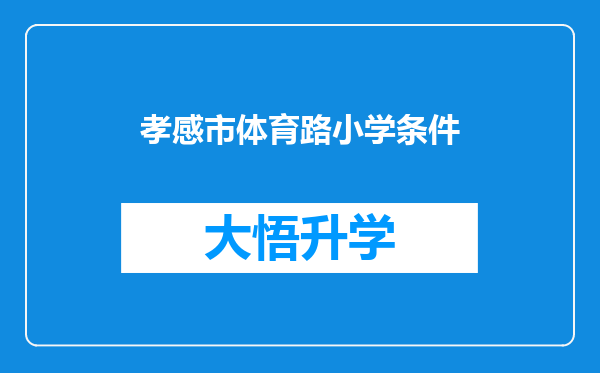 孝感市体育路小学条件

大悟升学